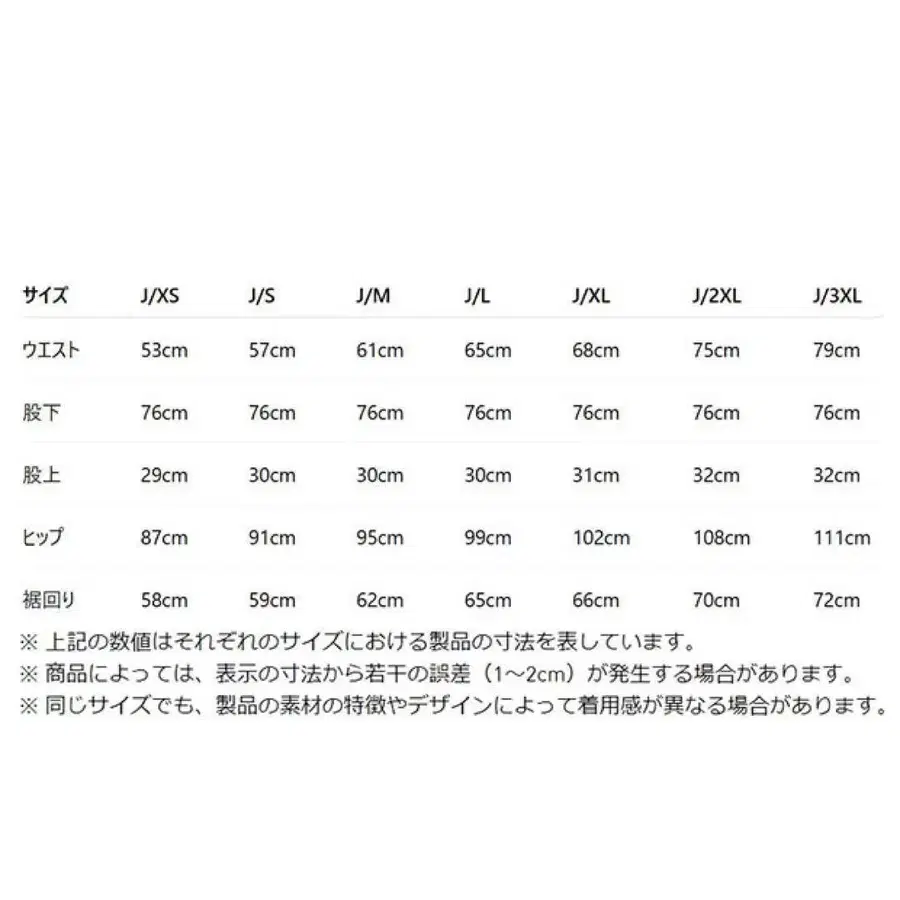 | サイズ | J/XS | J/S | J/M | J/L | J/XL | J/2XL | J/3XL |
|---|---|---|---|---|---|---|---|
| ウエスト | 53cm | 57cm | 61cm | 65cm | 68cm | 75cm | 79cm |
| 股下 | 76cm | 76cm | 76cm | 76cm | 76cm | 76cm | 76cm |
| 股上 | 29cm | 30cm | 30cm | 30cm | 31cm | 32cm | 32cm |
| ヒップ | 87cm | 91cm | 95cm | 99cm | 102cm | 108cm | 111cm |
| 裾回り | 58cm | 59cm | 62cm | 65cm | 66cm | 70cm | 72cm |

※ 上記の数値はそれぞれのサイズにおける製品の寸法を表しています。
※ 商品によっては、表示の寸法から若干の誤差（1~2cm）が発生する場合があります。
※ 同じサイズでも、製品の素材の特徴やデザインによって着用感が異なる場合があります。